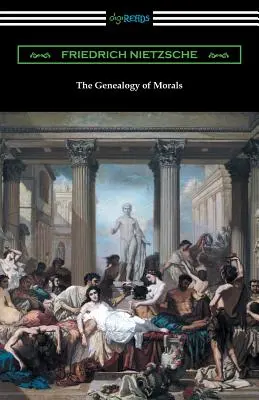 digiREADS

FRIEDRICH NIETZSCHE

The Genealogy of Morals